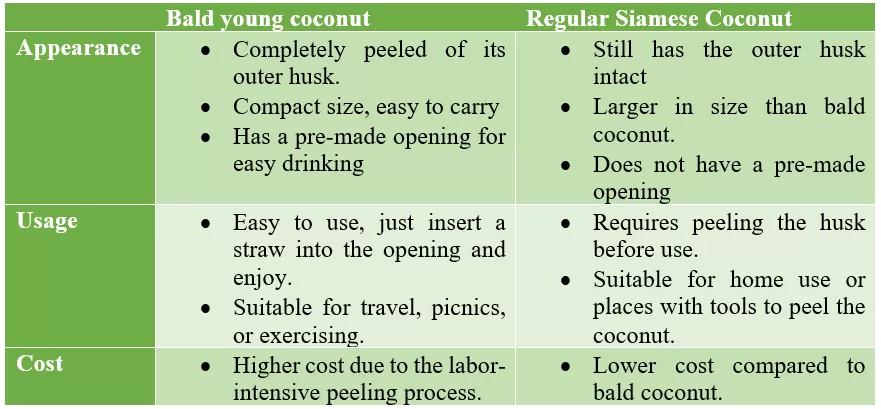 |  | Bald young coconut | Regular Siamese Coconut |
|---|---|---|
| Appearance | • Completely peeled of its outer husk. • Compact size, easy to carry • Has a pre-made opening for easy drinking | • Still has the outer husk intact • Larger in size than bald coconut. • Does not have a pre-made opening |
| Usage | • Easy to use, just insert a straw into the opening and enjoy. • Suitable for travel, picnics, or exercising. | • Requires peeling the husk before use. • Suitable for home use or places with tools to peel the coconut. |
| Cost | • Higher cost due to the labor-intensive peeling process. | • Lower cost compared to bald coconut. |